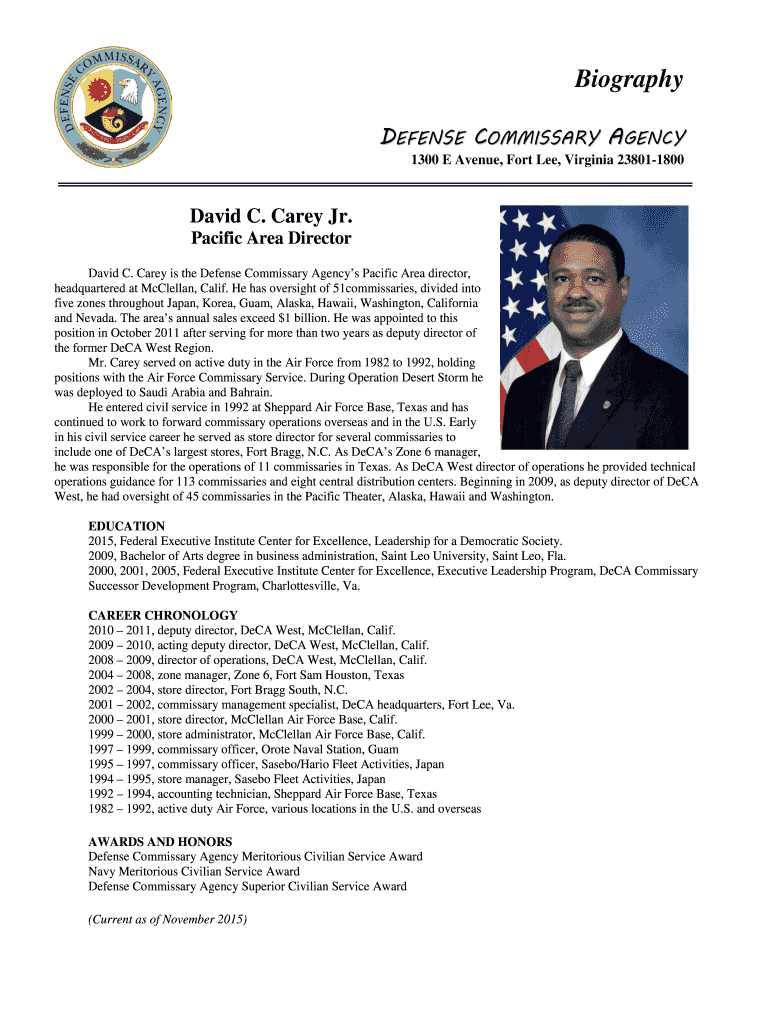 DEFENSE COMMISSARY AGENCY

Biography

DEFENSE COMMISSARY AGENCY
1300 E Avenue, Fort Lee, Virginia 23801-1800

David C. Carey Jr.
Pacific Area Director

David C. Carey is the Defense Commissary Agency's Pacific Area director, headquartered at McClellan, Calif. He has oversight of 51commissaries, divided into five zones throughout Japan, Korea, Guam, Alaska, Hawaii, Washington, California and Nevada. The area's annual sales exceed $1 billion. He was appointed to this position in October 2011 after serving for more than two years as deputy director of the former DeCA West Region.

Mr. Carey served on active duty in the Air Force from 1982 to 1992, holding positions with the Air Force Commissary Service. During Operation Desert Storm he was deployed to Saudi Arabia and Bahrain.

He entered civil service in 1992 at Sheppard Air Force Base, Texas and has continued to work to forward commissary operations overseas and in the U.S. Early in his civil service career he served as store director for several commissaries to include one of DeCA's largest stores, Fort Bragg, N.C. As DeCA's Zone 6 manager, he was responsible for the operations of 11 commissaries in Texas. As DeCA West director of operations he provided technical operations guidance for 113 commissaries and eight central distribution centers. Beginning in 2009, as deputy director of DeCA West, he had oversight of 45 commissaries in the Pacific Theater, Alaska, Hawaii and Washington.

EDUCATION
2015, Federal Executive Institute Center for Excellence, Leadership for a Democratic Society.
2009, Bachelor of Arts degree in business administration, Saint Leo University, Saint Leo, Fla.
2000, 2001, 2005, Federal Executive Institute Center for Excellence, Executive Leadership Program, DeCA Commissary Successor Development Program, Charlottesville, Va.

CAREER CHRONOLOGY
2010 – 2011, deputy director, DeCA West, McClellan, Calif.
2009 – 2010, acting deputy director, DeCA West, McClellan, Calif.
2008 – 2009, director of operations, DeCA West, McClellan, Calif.
2004 – 2008, zone manager, Zone 6, Fort Sam Houston, Texas
2002 – 2004, store director, Fort Bragg South, N.C.
2001 – 2002, commissary management specialist, DeCA headquarters, Fort Lee, Va.
2000 – 2001, store director, McClellan Air Force Base, Calif.
1999 – 2000, store administrator, McClellan Air Force Base, Calif.
1997 – 1999, commissary officer, Orote Naval Station, Guam
1995 – 1997, commissary officer, Sasebo/Hario Fleet Activities, Japan
1994 – 1995, store manager, Sasebo Fleet Activities, Japan
1992 – 1994, accounting technician, Sheppard Air Force Base, Texas
1982 – 1992, active duty Air Force, various locations in the U.S. and overseas

AWARDS AND HONORS
Defense Commissary Agency Meritorious Civilian Service Award
Navy Meritorious Civilian Service Award
Defense Commissary Agency Superior Civilian Service Award

(Current as of November 2015)